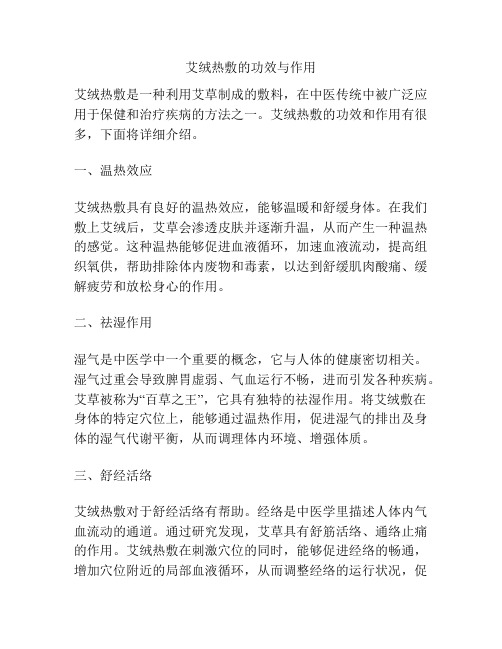 艾绒热敷的功效与作用

艾绒热敷是一种利用艾草制成的敷料，在中医传统中被广泛应用于保健和治疗疾病的方法之一。艾绒热敷的功效和作用有很多，下面将详细介绍。

一、温热效应

艾绒热敷具有良好的温热效应，能够温暖和舒缓身体。在我们敷上艾绒后，艾草会渗透皮肤并逐渐升温，从而产生一种温热的感觉。这种温热能够促进血液循环，加速血液流动，提高组织氧供，帮助排除体内废物和毒素，以达到舒缓肌肉酸痛、缓解疲劳和放松身心的作用。

二、祛湿作用

湿气是中医学中一个重要的概念，它与人体的健康密切相关。湿气过重会导致脾胃虚弱、气血运行不畅，进而引发各种疾病。艾草被称为“百草之王”，它具有独特的祛湿作用。将艾绒敷在身体的特定穴位上，能够通过温热作用，促进湿气的排出及身体的湿气代谢平衡，从而调理体内环境、增强体质。

三、舒经活络

艾绒热敷对于舒经活络有帮助。经络是中医学里描述人体内气血流动的通道。通过研究发现，艾草具有舒筋活络、通络止痛的作用。艾绒热敷在刺激穴位的同时，能够促进经络的畅通，增加穴位附近的局部血液循环，从而调整经络的运行状况，促